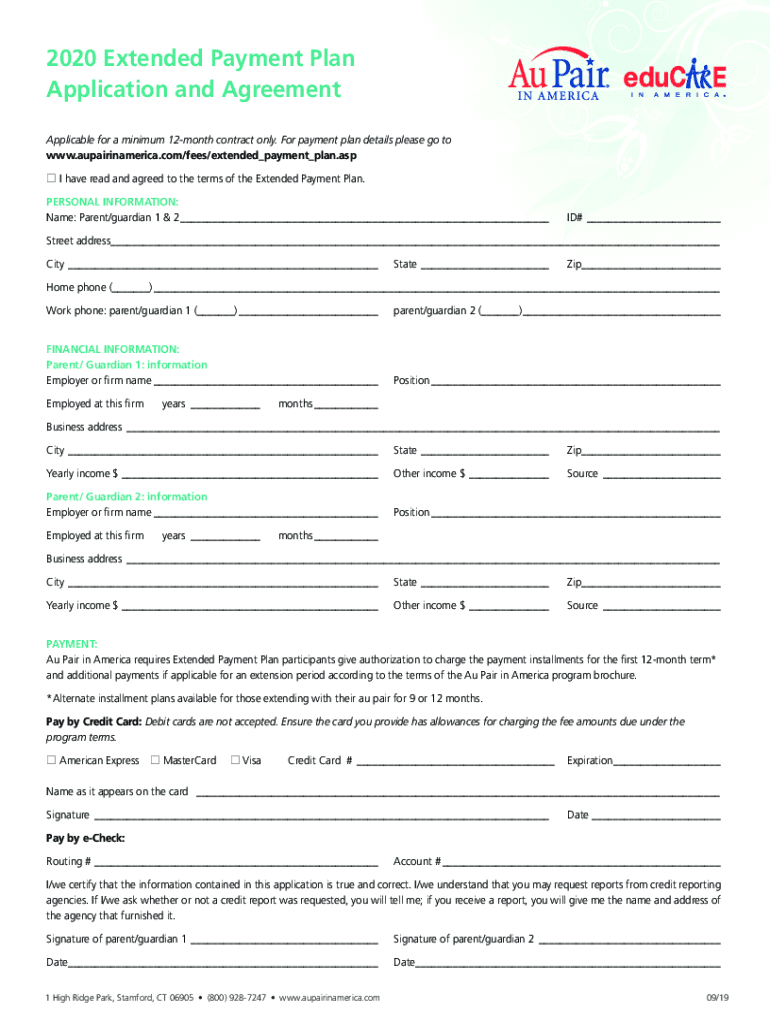 2020 Extended Payment Plan
Application and Agreement

Au Pair IN AMERICA
eduCARE IN AMERICA

Applicable for a minimum 12-month contract only. For payment plan details please go to www.aupairinamerica.com/fees/extended_payment_plan.asp

☐ I have read and agreed to the terms of the Extended Payment Plan.

PERSONAL INFORMATION:
Name: Parent/guardian 1 & 2 ____ ID# ____
Street address ____
City ____ State ____ Zip ____
Home phone (____) ____
Work phone: parent/guardian 1 (____) ____ parent/guardian 2 (____) ____

FINANCIAL INFORMATION:
Parent/ Guardian 1: information
Employer or firm name ____ Position ____
Employed at this firm years ____ months ____
Business address ____
City ____ State ____ Zip ____
Yearly income $ ____ Other income $ ____ Source ____

Parent/ Guardian 2: information
Employer or firm name ____ Position ____
Employed at this firm years ____ months ____
Business address ____
City ____ State ____ Zip ____
Yearly income $ ____ Other income $ ____ Source ____

PAYMENT:
Au Pair in America requires Extended Payment Plan participants give authorization to charge the payment installments for the first 12-month term* and additional payments if applicable for an extension period according to the terms of the Au Pair in America program brochure.

*Alternate installment plans available for those extending with their au pair for 9 or 12 months.

Pay by Credit Card: Debit cards are not accepted. Ensure the card you provide has allowances for charging the fee amounts due under the program terms.

☐ American Express ☐ MasterCard ☐ Visa Credit Card # ____ Expiration ____
Name as it appears on the card ____
Signature ____ Date ____

Pay by e-Check:
Routing # ____ Account # ____

I/we certify that the information contained in this application is true and correct. I/we understand that you may request reports from credit reporting agencies. If I/we ask whether or not a credit report was requested, you will tell me; if you receive a report, you will give me the name and address of the agency that furnished it.

Signature of parent/guardian 1 ____ Signature of parent/guardian 2 ____
Date ____ Date ____

1 High Ridge Park, Stamford, CT 06905 • (800) 928-7247 • www.aupairinamerica.com
09/19